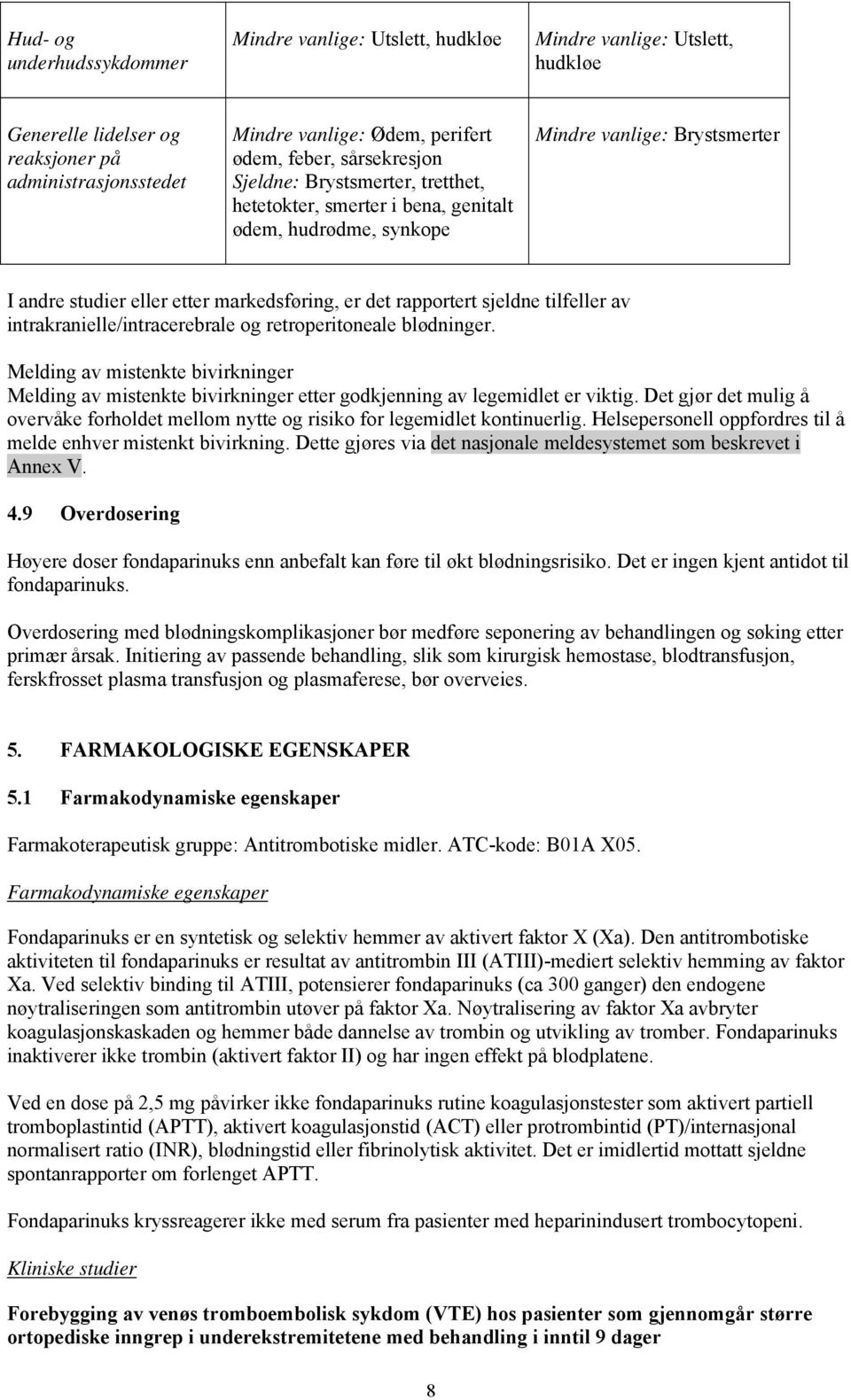 | Hud- og underhudssykdommer | Mindre vanlige: Utslett, hudkløe | Mindre vanlige: Utslett, hudkløe |
|---|---|---|
| Generelle lidelser og reaksjoner på administrasjonsstedet | Mindre vanlige: Ødem, perifert ødem, feber, sårsekresjon Sjeldne: Brystsmerter, tretthet, hetetokter, smerter i bena, genitalt ødem, hudrødme, synkope | Mindre vanlige: Brystsmerter |

I andre studier eller etter markedsføring, er det rapportert sjeldne tilfeller av intrakranielle/intracerebrale og retroperitoneale blødninger.

Melding av mistenkte bivirkninger
Melding av mistenkte bivirkninger etter godkjenning av legemidlet er viktig. Det gjør det mulig å overvåke forholdet mellom nytte og risiko for legemidlet kontinuerlig. Helsepersonell oppfordres til å melde enhver mistenkt bivirkning. Dette gjøres via det nasjonale meldesystemet som beskrevet i Annex V.

4.9 Overdosering

Høyere doser fondaparinuks enn anbefalt kan føre til økt blødningsrisiko. Det er ingen kjent antidot til fondaparinuks.

Overdosering med blødningskomplikasjoner bør medføre seponering av behandlingen og søking etter primær årsak. Initiering av passende behandling, slik som kirurgisk hemostase, blodtransfusjon, ferskfrosset plasma transfusjon og plasmaferese, bør overveies.

5. FARMAKOLOGISKE EGENSKAPER

5.1 Farmakodynamiske egenskaper

Farmakoterapeutisk gruppe: Antitrombotiske midler. ATC-kode: B01A X05.

Farmakodynamiske egenskaper

Fondaparinuks er en syntetisk og selektiv hemmer av aktivert faktor X (Xa). Den antitrombotiske aktiviteten til fondaparinuks er resultat av antitrombin III (ATIII)-mediert selektiv hemming av faktor Xa. Ved selektiv binding til ATIII, potensierer fondaparinuks (ca 300 ganger) den endogene nøytraliseringen som antitrombin utøver på faktor Xa. Nøytralisering av faktor Xa avbryter koagulasjonskaskaden og hemmer både dannelse av trombin og utvikling av tromber. Fondaparinuks inaktiverer ikke trombin (aktivert faktor II) og har ingen effekt på blodplatene.

Ved en dose på 2,5 mg påvirker ikke fondaparinuks rutine koagulasjonstester som aktivert partiell tromboplastintid (APTT), aktivert koagulasjonstid (ACT) eller protrombintid (PT)/internasjonal normalisert ratio (INR), blødningstid eller fibrinolytisk aktivitet. Det er imidlertid mottatt sjeldne spontanrapporter om forlenget APTT.

Fondaparinuks kryssreagerer ikke med serum fra pasienter med heparinindusert trombocytopeni.

Kliniske studier

Forebygging av venøs tromboembolisk sykdom (VTE) hos pasienter som gjennomgår større ortopediske inngrep i underekstremitetene med behandling i inntil 9 dager

8